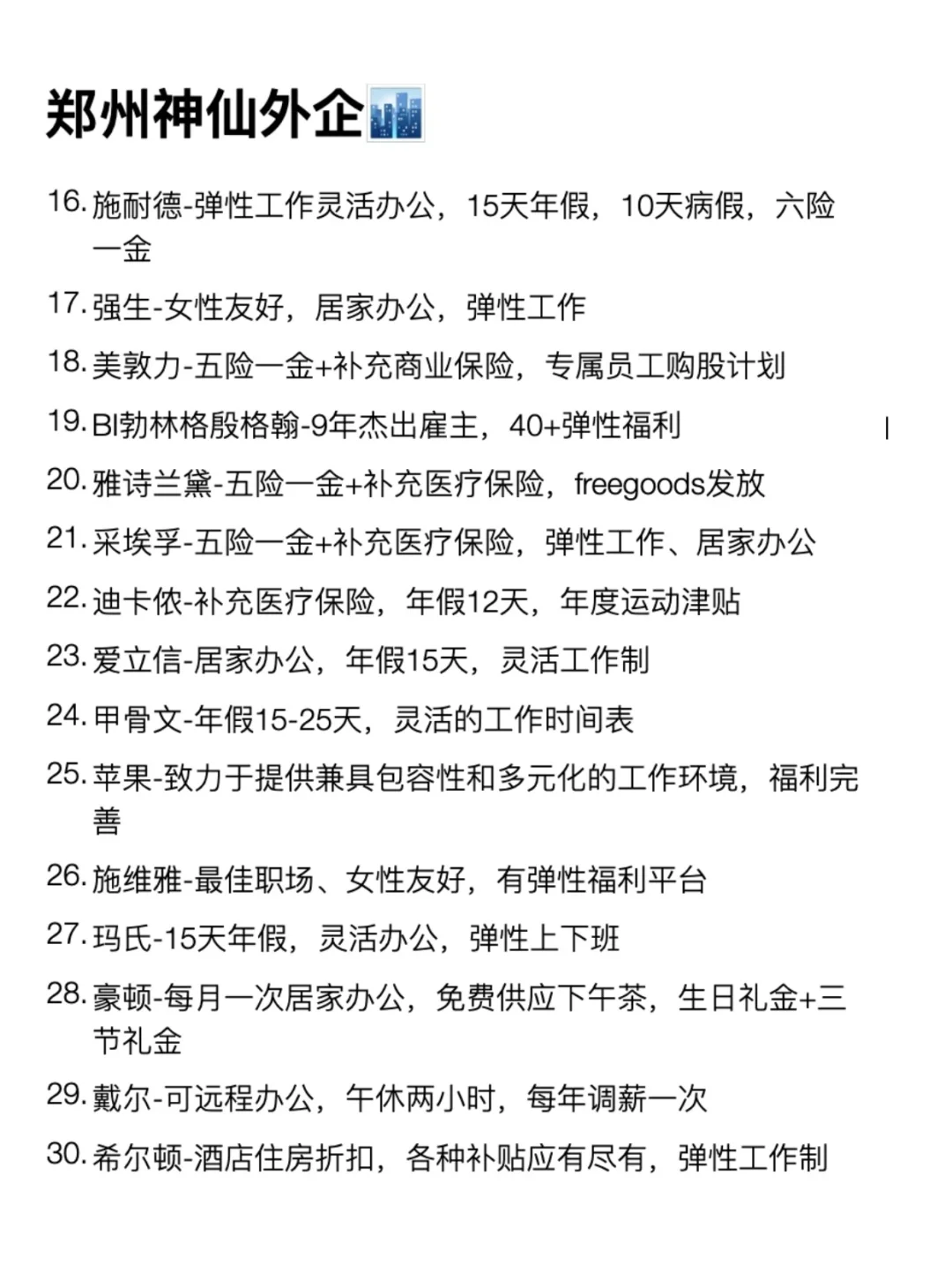 郑州神仙外企

16. 施耐德-弹性工作灵活办公，15天年假，10天病假，六险一金

17. 强生-女性友好，居家办公，弹性工作

18. 美敦力-五险一金+补充商业保险，专属员工购股计划

19. BI勃林格殷格翰-9年杰出雇主，40+弹性福利

20. 雅诗兰黛-五险一金+补充医疗保险，freegoods发放

21. 采埃孚-五险一金+补充医疗保险，弹性工作、居家办公

22. 迪卡侬-补充医疗保险，年假12天，年度运动津贴

23. 爱立信-居家办公，年假15天，灵活工作制

24. 甲骨文-年假15-25天，灵活的工作时间表

25. 苹果-致力于提供兼具包容性和多元化的工作环境，福利完善

26. 施维雅-最佳职场、女性友好，有弹性福利平台

27. 玛氏-15天年假，灵活办公，弹性上下班

28. 豪顿-每月一次居家办公，免费供应下午茶，生日礼金+三节礼金

29. 戴尔-可远程办公，午休两小时，每年调薪一次

30. 希尔顿-酒店住房折扣，各种补贴应有尽有，弹性工作制